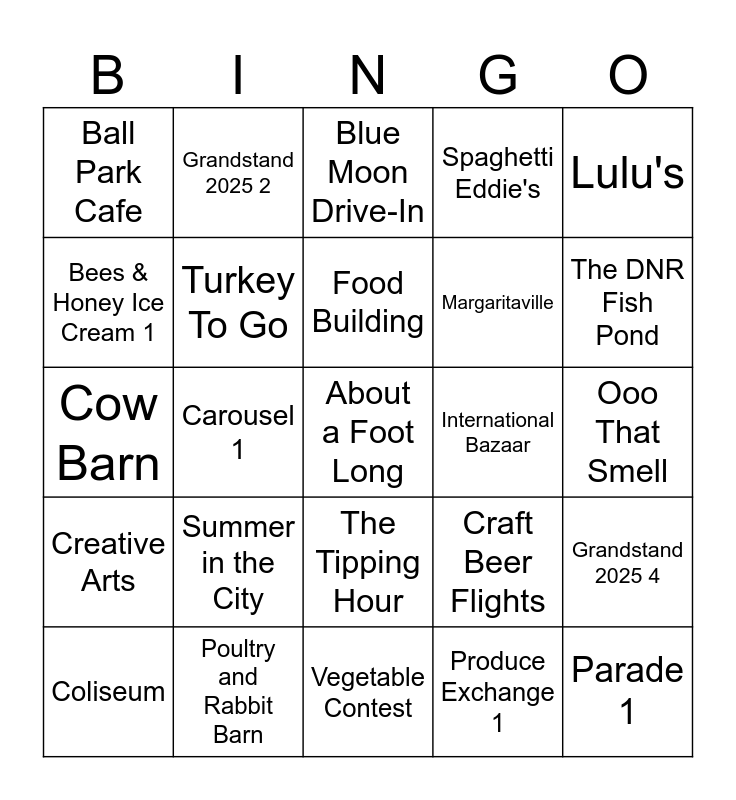 | B | I | N | G | O |
|---|---|---|---|---|
| Ball Park Cafe | Grandstand 2025 2 | Blue Moon Drive-In | Spaghetti Eddie's | Lulu's |
| Bees & Honey Ice Cream 1 | Turkey To Go | Food Building | Margaritaville | The DNR Fish Pond |
| Cow Barn | Carousel 1 | About a Foot Long | International Bazaar | Ooo That Smell |
| Creative Arts | Summer in the City | The Tipping Hour | Craft Beer Flights | Grandstand 2025 4 |
| Coliseum | Poultry and Rabbit Barn | Vegetable Contest | Produce Exchange 1 | Parade 1 |